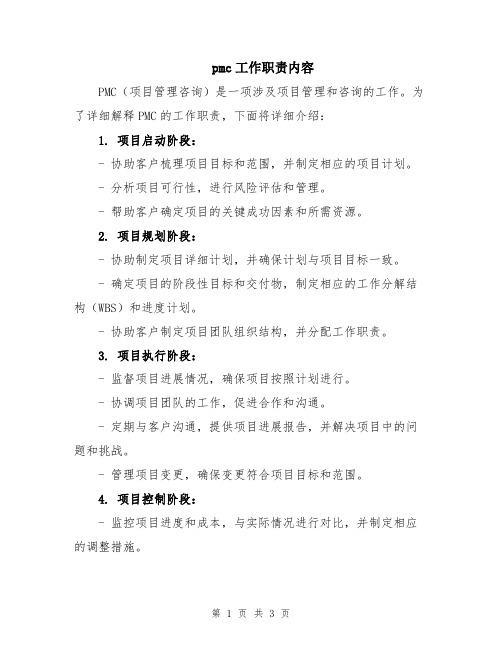 pmc 工作职责内容

PMC（项目管理咨询）是一项涉及项目管理和咨询的工作。为了详细解释 PMC 的工作职责，下面将详细介绍：

1. 项目启动阶段：

- 协助客户梳理项目目标和范围，并制定相应的项目计划。

- 分析项目可行性，进行风险评估和管理。

- 帮助客户确定项目的关键成功因素和所需资源。

2. 项目规划阶段：

- 协助制定项目详细计划，并确保计划与项目目标一致。

- 确定项目的阶段性目标和交付物，制定相应的工作分解结构（WBS）和进度计划。

- 协助客户制定项目团队组织结构，并分配工作职责。

3. 项目执行阶段：

- 监督项目进展情况，确保项目按照计划进行。

- 协调项目团队的工作，促进合作和沟通。

- 定期与客户沟通，提供项目进展报告，并解决项目中的问题和挑战。

- 管理项目变更，确保变更符合项目目标和范围。

4. 项目控制阶段：

- 监控项目进度和成本，与实际情况进行对比，并制定相应的调整措施。

第 1 页 共 3 页